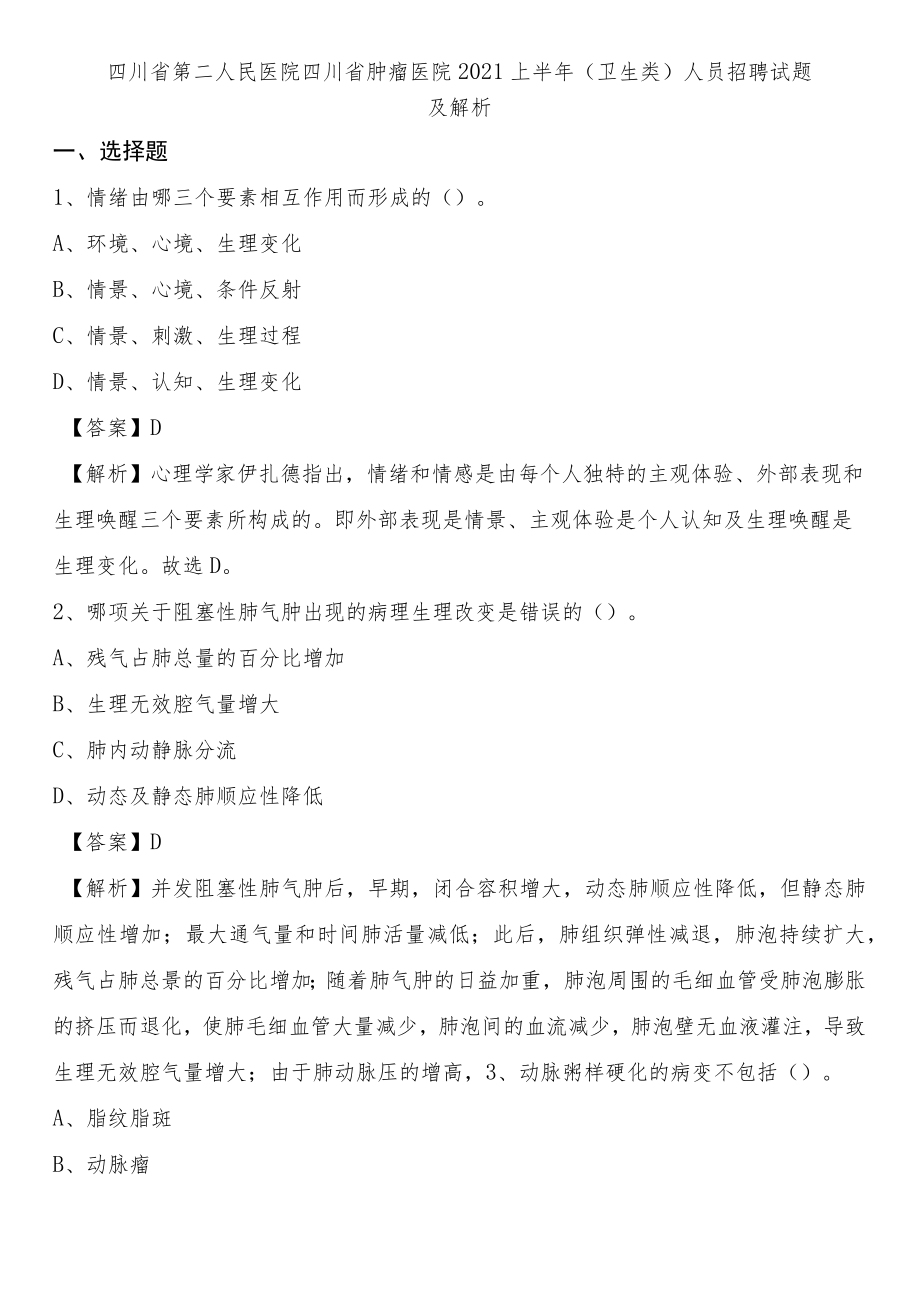 四川省第二人民医院四川省肿瘤医院2021上半年（卫生类）人员招聘试题及解析

一、选择题

1、情绪由哪三个要素相互作用而形成的（）。

A、环境、心境、生理变化

B、情景、心境、条件反射

C、情景、刺激、生理过程

D、情景、认知、生理变化

【答案】D

【解析】心理学家伊扎德指出，情绪和情感是由每个人独特的主观体验、外部表现和生理唤醒三个要素所构成的。即外部表现是情景、主观体验是个人认知及生理唤醒是生理变化。故选D。

2、哪项关于阻塞性肺气肿出现的病理生理改变是错误的（）。

A、残气占肺总量的百分比增加

B、生理无效腔气量增大

C、肺内动静脉分流

D、动态及静态肺顺应性降低

【答案】D

【解析】并发阻塞性肺气肿后，早期，闭合容积增大，动态肺顺应性降低，但静态肺顺应性增加；最大通气量和时间肺活量减低；此后，肺组织弹性减退，肺泡持续扩大，残气占肺总景的百分比增加;随着肺气肿的日益加重，肺泡周围的毛细血管受肺泡膨胀的挤压而退化，使肺毛细血管大量减少，肺泡间的血流减少，肺泡壁无血液灌注，导致生理无效腔气量增大；由于肺动脉压的增高，3、动脉粥样硬化的病变不包括（）。

A、脂纹脂斑

B、动脉瘤